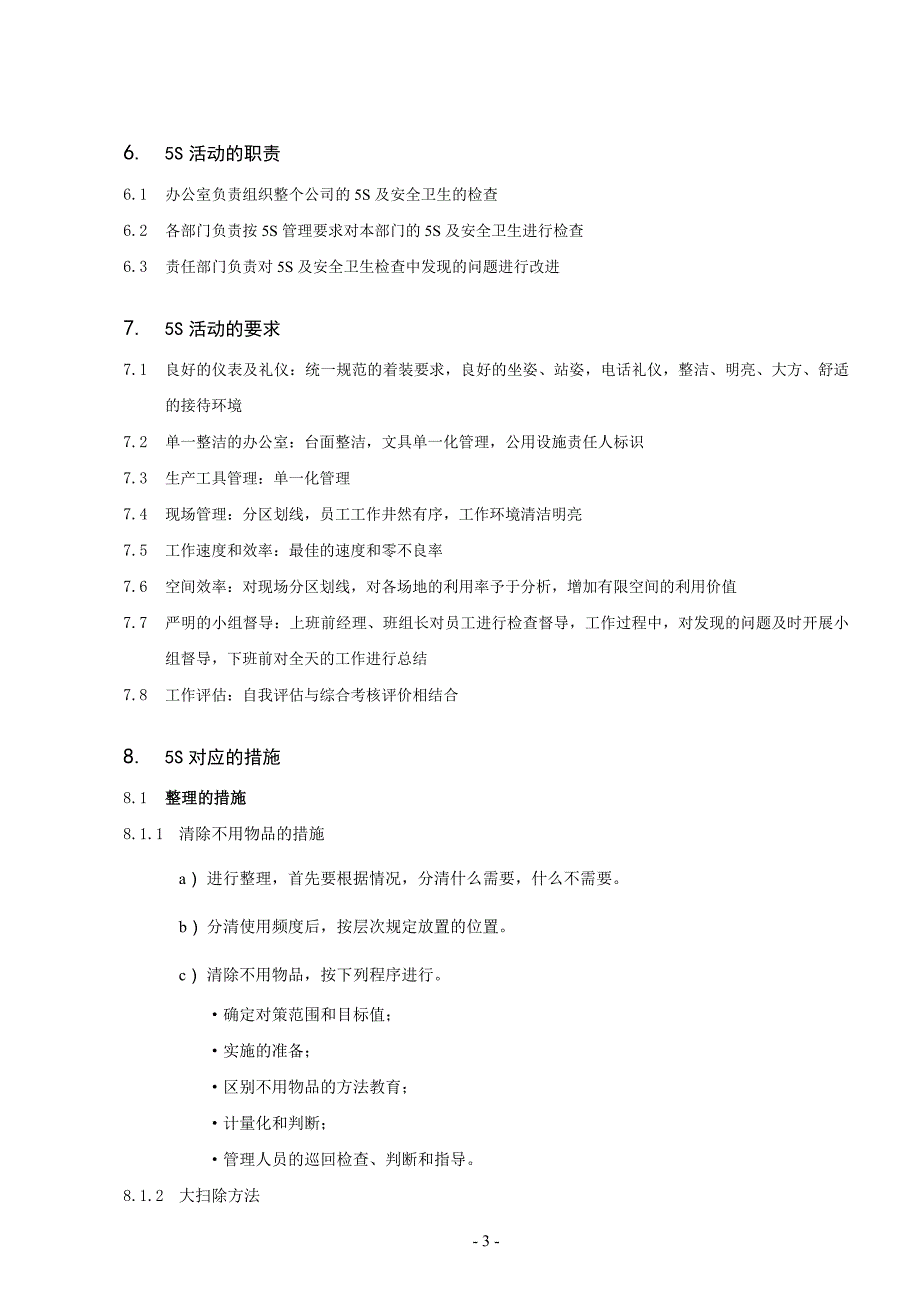 6. 5S 活动的职责

6.1 办公室负责组织整个公司的 5S 及安全卫生的检查

6.2 各部门负责按 5S 管理要求对本部门的 5S 及安全卫生进行检查

6.3 责任部门负责对 5S 及安全卫生检查中发现的问题进行改进

7. 5S 活动的要求

7.1 良好的仪表及礼仪：统一规范的着装要求，良好的坐姿、站姿，电话礼仪，整洁、明亮、大方、舒适的接待环境

7.2 单一整洁的办公室：台面整洁，文具单一化管理，公用设施责任人标识

7.3 生产工具管理：单一化管理

7.4 现场管理：分区划线，员工工作井然有序，工作环境清洁明亮

7.5 工作速度和效率：最佳的速度和零不良率

7.6 空间效率：对现场分区划线，对各场地的利用率予于分析，增加有限空间的利用价值

7.7 严明的小组督导：上班前经理、班组长对员工进行检查督导，工作过程中，对发现的问题及时开展小组督导，下班前对全天的工作进行总结

7.8 工作评估：自我评估与综合考核评价相结合

8. 5S 对应的措施

8.1 整理的措施

8.1.1 清除不用物品的措施

a ) 进行整理，首先要根据情况，分清什么需要，什么不需要。

b ) 分清使用频度后，按层次规定放置的位置。

c ) 清除不用物品，按下列程序进行。

• 确定对策范围和目标值；

• 实施的准备；

• 区别不用物品的方法教育；

• 计量化和判断；

• 管理人员的巡回检查、判断和指导。

8.1.2 大扫除方法

- 3 -